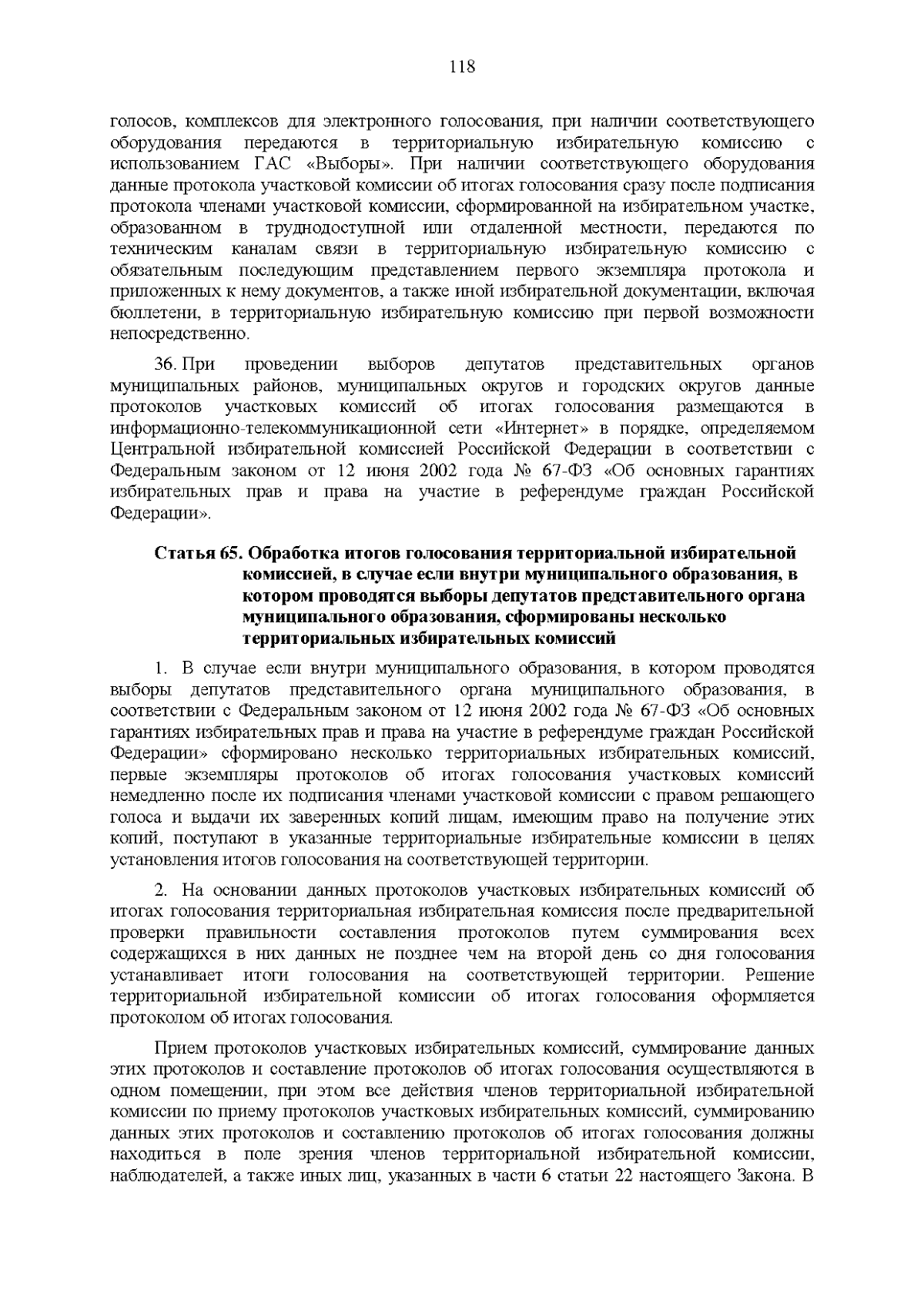 118

голосов, комплексов для электронного голосования, при наличии соответствующего оборудования передаются в территориальную избирательную комиссию с использованием ГАС «Выборы». При наличии соответствующего оборудования данные протокола участковой комиссии об итогах голосования сразу после подписания протокола членами участковой комиссии, сформированной на избирательном участке, образованном в труднодоступной или отдаленной местности, передаются по техническим каналам связи в территориальную избирательную комиссию с обязательным последующим представлением первого экземпляра протокола и приложенных к нему документов, а также иной избирательной документации, включая бюллетени, в территориальную избирательную комиссию при первой возможности непосредственно.

36. При проведении выборов депутатов представительных органов муниципальных районов, муниципальных округов и городских округов данные протоколов участковых комиссий об итогах голосования размещаются в информационно-телекоммуникационной сети «Интернет» в порядке, определяемом Центральной избирательной комиссией Российской Федерации в соответствии с Федеральным законом от 12 июня 2002 года № 67-ФЗ «Об основных гарантиях избирательных прав и права на участие в референдуме граждан Российской Федерации».

Статья 65. Обработка итогов голосования территориальной избирательной комиссией, в случае если внутри муниципального образования, в котором проводятся выборы депутатов представительного органа муниципального образования, сформированы несколько территориальных избирательных комиссий

1. В случае если внутри муниципального образования, в котором проводятся выборы депутатов представительного органа муниципального образования, в соответствии с Федеральным законом от 12 июня 2002 года № 67-ФЗ «Об основных гарантиях избирательных прав и права на участие в референдуме граждан Российской Федерации» сформировано несколько территориальных избирательных комиссий, первые экземпляры протоколов об итогах голосования участковых комиссий немедленно после их подписания членами участковой комиссии с правом решающего голоса и выдачи их заверенных копий лицам, имеющим право на получение этих копий, поступают в указанные территориальные избирательные комиссии в целях установления итогов голосования на соответствующей территории.

2. На основании данных протоколов участковых избирательных комиссий об итогах голосования территориальная избирательная комиссия после предварительной проверки правильности составления протоколов путем суммирования всех содержащихся в них данных не позднее чем на второй день со дня голосования устанавливает итоги голосования на соответствующей территории. Решение территориальной избирательной комиссии об итогах голосования оформляется протоколом об итогах голосования.

Прием протоколов участковых избирательных комиссий, суммирование данных этих протоколов и составление протоколов об итогах голосования осуществляются в одном помещении, при этом все действия членов территориальной избирательной комиссии по приему протоколов участковых избирательных комиссий, суммированию данных этих протоколов и составлению протоколов об итогах голосования должны находиться в поле зрения членов территориальной избирательной комиссии, наблюдателей, а также иных лиц, указанных в части 6 статьи 22 настоящего Закона. В